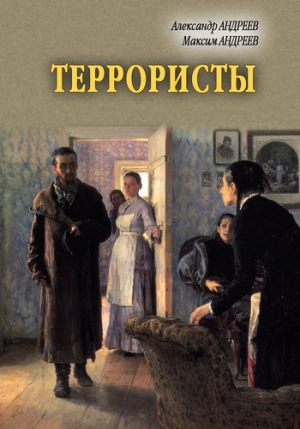 Александр АНДРЕЕВ
Максим АНДРЕЕВ

ТЕРРОРИСТЫ